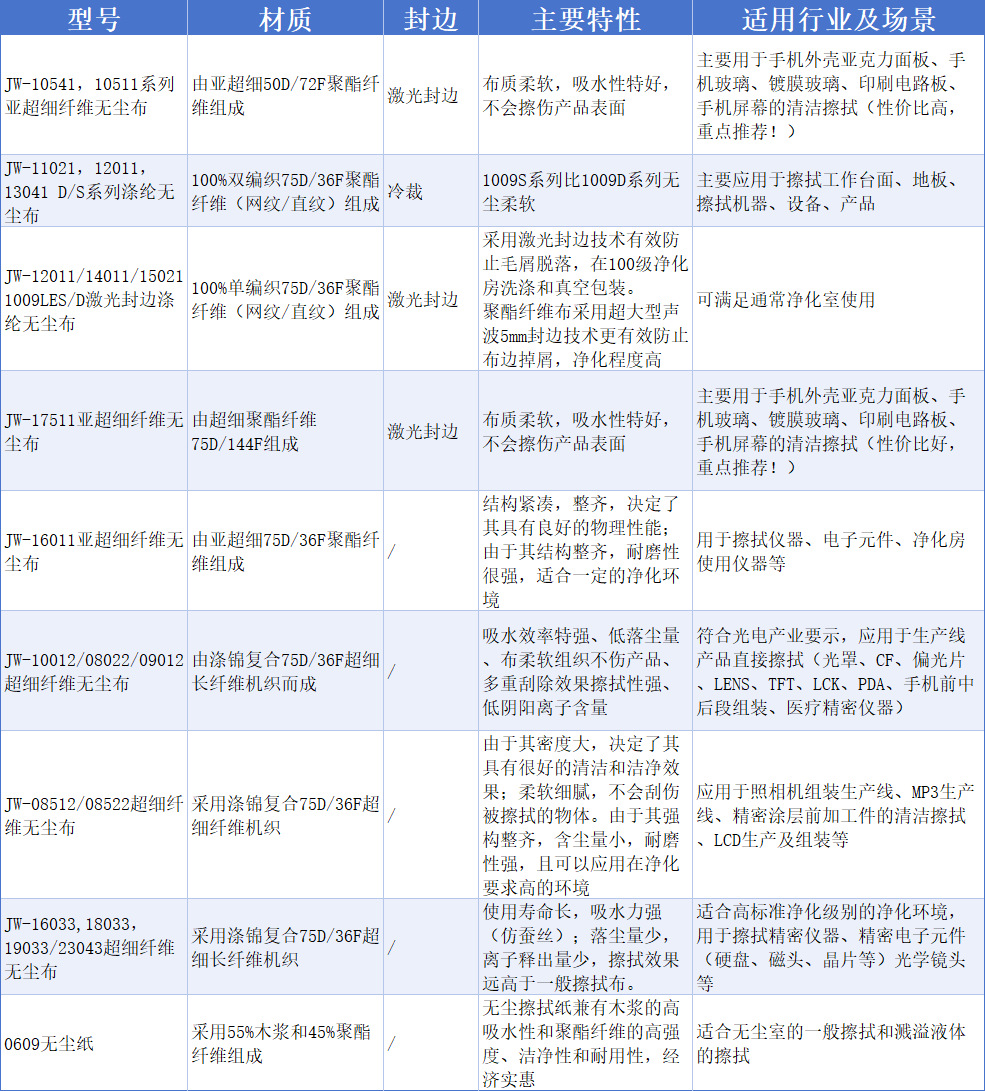 | 型号 | 材质 | 封边 | 主要特性 | 适用行业及场景 |
|---|---|---|---|---|
| JW-10541，10511系列亚超细纤维无尘布 | 由亚超细50D/72F聚酯纤维组成 | 激光封边 | 布质柔软，吸水性特好，不会擦伤产品表面 | 主要用于手机外壳亚克力面板、手机玻璃、镀膜玻璃、印刷电路板、手机屏幕的清洁擦拭（性价比高，重点推荐！） |
| JW-11021，12011，13041 D/S系列涤纶无尘布 | 100%双编织75D/36F聚酯纤维（网纹/直纹）组成 | 冷裁 | 1009S系列比1009D系列无尘柔软 | 主要应用于擦拭工作台面、地板、擦拭机器、设备、产品 |
| JW-12011/14011/15021 1009LES/D激光封边涤纶无尘布 | 100%单编织75D/36F聚酯纤维（网纹/直纹）组成 | 激光封边 | 采用激光封边技术有效防止毛屑脱落，在100级净化房洗涤和真空包装。聚酯纤维布采用超大型声波5mm封边技术更有效防止布边掉屑，净化程度高 | 可满足通常净化室使用 |
| JW-17511亚超细纤维无尘布 | 由超细聚酯纤维75D/144F组成 | 激光封边 | 布质柔软，吸水性特好，不会擦伤产品表面 | 主要用于手机外壳亚克力面板、手机玻璃、镀膜玻璃、印刷电路板、手机屏幕的清洁擦拭（性价比好，重点推荐！） |
| JW-16011亚超细纤维无尘布 | 由亚超细75D/36F聚酯纤维组成 | / | 结构紧凑，整齐，决定了其具有良好的物理性能；由于其结构整齐，耐磨性很强，适合一定的净化环境 | 用于擦拭仪器、电子元件、净化房使用仪器等 |
| JW-10012/08022/09012超细纤维无尘布 | 由涤锦复合75D/36F超细长纤维机织而成 | / | 吸水效率特强、低落尘量、布柔软组织不伤产品、多重刮除效果擦拭性强、低阴阳离子含量 | 符合光电产业要示，应用于生产线产品直接擦拭（光罩、CF、偏光片、LENS、TFT、LCK、PDA、手机前中后段组装、医疗精密仪器） |
| JW-08512/08522超细纤维无尘布 | 采用涤锦复合75D/36F超细纤维机织 | / | 由于其密度大，决定了其具有很好的清洁和洁净效果；柔软细腻，不会刮伤被擦拭的物体。由于其强构整齐，含尘量小，耐磨性强，且可以应用在净化要求高的环境 | 应用于照相机组装生产线、MP3生产线、精密涂层前加工件的清洁擦拭、LCD生产及组装等 |
| JW-16033，18033，19033/23043超细纤维无尘布 | 采用涤锦复合75D/36F超细长纤维机织 | / | 使用寿命长，吸水力强（仿蚕丝）；落尘量少，离子释出量少，擦拭效果远高于一般擦拭布。 | 适合高标准净化级别的净化环境，用于擦拭精密仪器、精密电子元件（硬盘、磁头、晶片等）光学镜头等 |
| 0609无尘纸 | 采用55%木浆和45%聚酯纤维组成 | / | 无尘擦拭纸兼有木浆的高吸水性和聚酯纤维的高强度、洁净性和耐用性，经济实惠 | 适合无尘室的一般擦拭和溅溢液体的擦拭 |